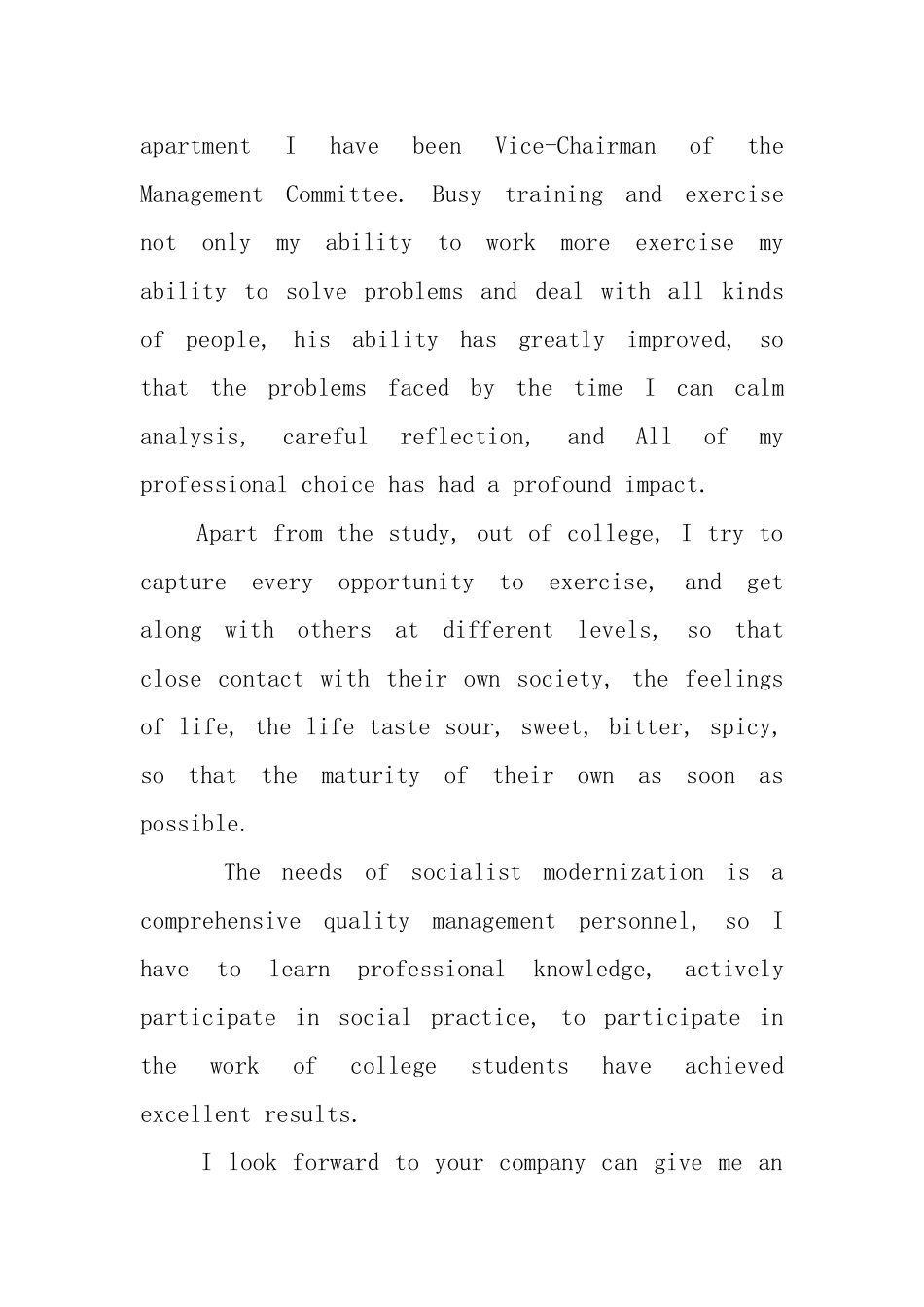 apartment I have been Vice-Chairman of the Management Committee. Busy training and exercise not only my ability to work more exercise my ability to solve problems and deal with all kinds of people, his ability has greatly improved, so that the problems faced by the time I can calm analysis, careful reflection, and All of my professional choice has had a profound impact.

Apart from the study, out of college, I try to capture every opportunity to exercise, and get along with others at different levels, so that close contact with their own society, the feelings of life, the life taste sour, sweet, bitter, spicy, so that the maturity of their own as soon as possible.

The needs of socialist modernization is a comprehensive quality management personnel, so I have to learn professional knowledge, actively participate in social practice, to participate in the work of college students have achieved excellent results.

I look forward to your company can give me an